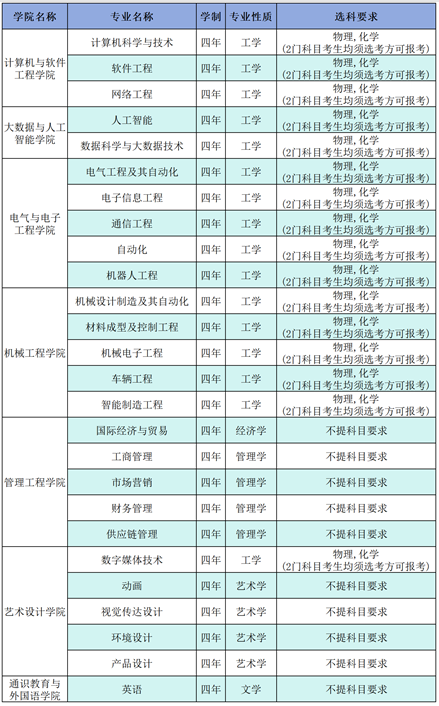 | 学院名称 | 专业名称 | 学制 | 专业性质 | 选科要求 |
|---|---|---|---|---|
| 计算机与软件工程学院 | 计算机科学与技术 | 四年 | 工学 | 物理, 化学 (2门科目考生均须选考方可报考) |
| | 软件工程 | 四年 | 工学 | 物理, 化学 (2门科目考生均须选考方可报考) |
| | 网络工程 | 四年 | 工学 | 物理, 化学 (2门科目考生均须选考方可报考) |
| 大数据与人工智能学院 | 人工智能 | 四年 | 工学 | 物理, 化学 (2门科目考生均须选考方可报考) |
| | 数据科学与大数据技术 | 四年 | 工学 | 物理, 化学 (2门科目考生均须选考方可报考) |
| 电气与电子工程学院 | 电气工程及其自动化 | 四年 | 工学 | 物理, 化学 (2门科目考生均须选考方可报考) |
| | 电子信息工程 | 四年 | 工学 | 物理, 化学 (2门科目考生均须选考方可报考) |
| | 通信工程 | 四年 | 工学 | 物理, 化学 (2门科目考生均须选考方可报考) |
| | 自动化 | 四年 | 工学 | 物理, 化学 (2门科目考生均须选考方可报考) |
| | 机器人工程 | 四年 | 工学 | 物理, 化学 (2门科目考生均须选考方可报考) |
| 机械工程学院 | 机械设计制造及其自动化 | 四年 | 工学 | 物理, 化学 (2门科目考生均须选考方可报考) |
| | 材料成型及控制工程 | 四年 | 工学 | 物理, 化学 (2门科目考生均须选考方可报考) |
| | 机械电子工程 | 四年 | 工学 | 物理, 化学 (2门科目考生均须选考方可报考) |
| | 车辆工程 | 四年 | 工学 | 物理, 化学 (2门科目考生均须选考方可报考) |
| | 智能制造工程 | 四年 | 工学 | 物理, 化学 (2门科目考生均须选考方可报考) |
| 管理工程学院 | 国际经济与贸易 | 四年 | 经济学 | 不提科目要求 |
| | 工商管理 | 四年 | 管理学 | 不提科目要求 |
| | 市场营销 | 四年 | 管理学 | 不提科目要求 |
| | 财务管理 | 四年 | 管理学 | 不提科目要求 |
| | 供应链管理 | 四年 | 管理学 | 不提科目要求 |
| 艺术设计学院 | 数字媒体技术 | 四年 | 工学 | 物理, 化学 (2门科目考生均须选考方可报考) |
| | 动画 | 四年 | 艺术学 | 不提科目要求 |
| | 视觉传达设计 | 四年 | 艺术学 | 不提科目要求 |
| | 环境设计 | 四年 | 艺术学 | 不提科目要求 |
| | 产品设计 | 四年 | 艺术学 | 不提科目要求 |
| 通识教育与外国语学院 | 英语 | 四年 | 文学 | 不提科目要求 |